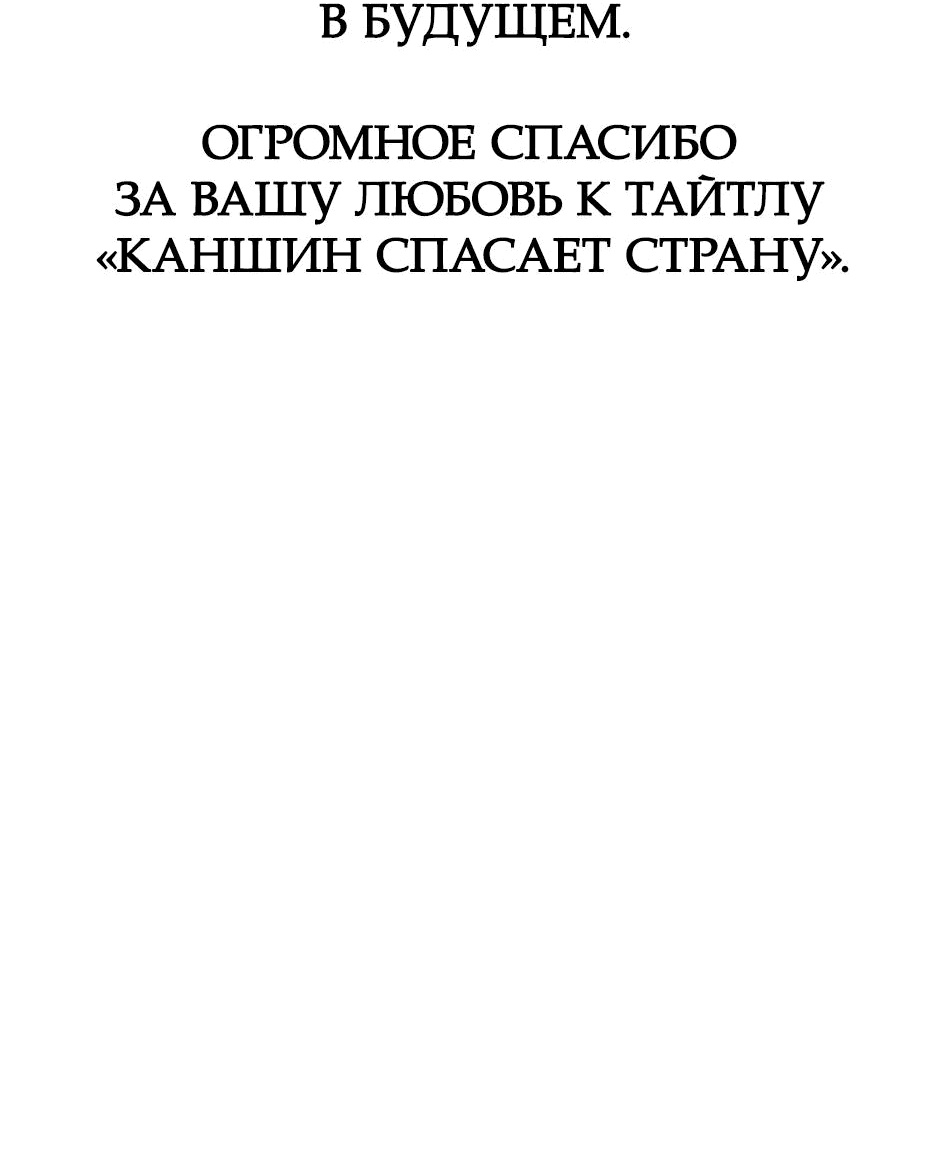 В БУДУЩЕМ.

ОГРОМНОЕ СПАСИБО ЗА ВАШУ ЛЮБОВЬ К ТАЙТЛУ «КАНШИН СПАСАЕТ СТРАНУ».